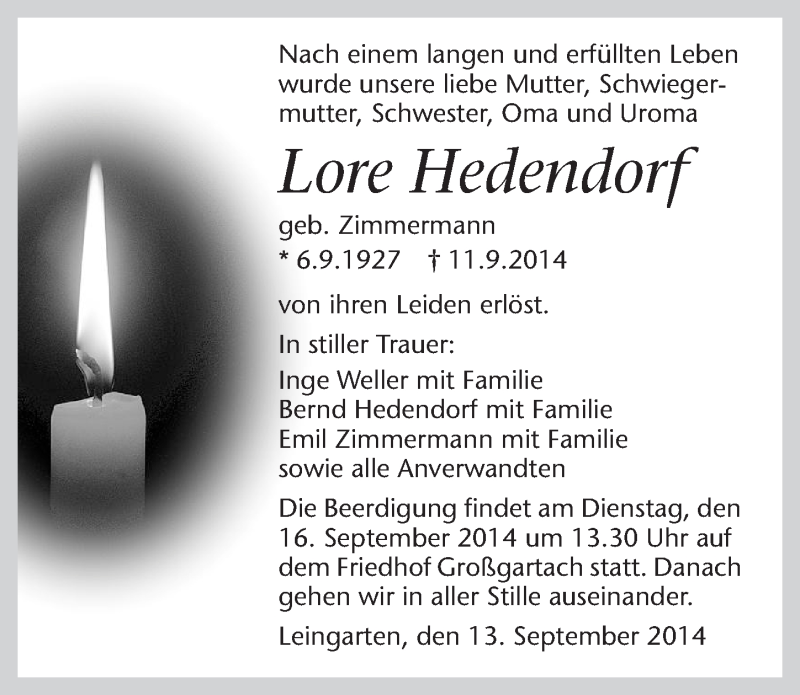 Nach einem langen und erfüllten Leben wurde unsere liebe Mutter, Schwiegermutter, Schwester, Oma und Uroma

Lore Hedendorf

geb. Zimmermann
* 6.9.1927 † 11.9.2014

von ihren Leiden erlöst.

In stiller Trauer:

Inge Weller mit Familie
Bernd Hedendorf mit Familie
Emil Zimmermann mit Familie
sowie alle Anverwandten

Die Beerdigung findet am Dienstag, den 16. September 2014 um 13.30 Uhr auf dem Friedhof Großgartach statt. Danach gehen wir in aller Stille auseinander.

Leingarten, den 13. September 2014